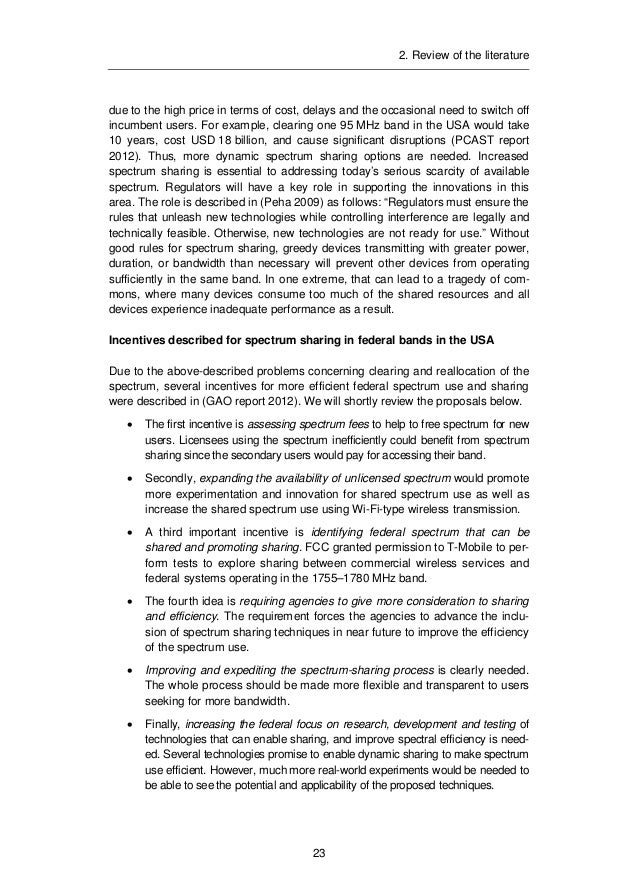 2. Review of the literature

due to the high price in terms of cost, delays and the occasional need to switch off incumbent users. For example, clearing one 95 MHz band in the USA would take 10 years, cost USD 18 billion, and cause significant disruptions (PCAST report 2012). Thus, more dynamic spectrum sharing options are needed. Increased spectrum sharing is essential to addressing today's serious scarcity of available spectrum. Regulators will have a key role in supporting the innovations in this area. The role is described in (Peha 2009) as follows: "Regulators must ensure the rules that unleash new technologies while controlling interference are legally and technically feasible. Otherwise, new technologies are not ready for use." Without good rules for spectrum sharing, greedy devices transmitting with greater power, duration, or bandwidth than necessary will prevent other devices from operating sufficiently in the same band. In one extreme, that can lead to a tragedy of commons, where many devices consume too much of the shared resources and all devices experience inadequate performance as a result.

Incentives described for spectrum sharing in federal bands in the USA

Due to the above-described problems concerning clearing and reallocation of the spectrum, several incentives for more efficient federal spectrum use and sharing were described in (GAO report 2012). We will shortly review the proposals below.

• The first incentive is assessing spectrum fees to help to free spectrum for new users. Licensees using the spectrum inefficiently could benefit from spectrum sharing since the secondary users would pay for accessing their band.

• Secondly, expanding the availability of unlicensed spectrum would promote more experimentation and innovation for shared spectrum use as well as increase the shared spectrum use using Wi-Fi-type wireless transmission.

• A third important incentive is identifying federal spectrum that can be shared and promoting sharing. FCC granted permission to T-Mobile to perform tests to explore sharing between commercial wireless services and federal systems operating in the 1755–1780 MHz band.

• The fourth idea is requiring agencies to give more consideration to sharing and efficiency. The requirement forces the agencies to advance the inclusion of spectrum sharing techniques in near future to improve the efficiency of the spectrum use.

• Improving and expediting the spectrum-sharing process is clearly needed. The whole process should be made more flexible and transparent to users seeking for more bandwidth.

• Finally, increasing the federal focus on research, development and testing of technologies that can enable sharing, and improve spectral efficiency is needed. Several technologies promise to enable dynamic sharing to make spectrum use efficient. However, much more real-world experiments would be needed to be able to see the potential and applicability of the proposed techniques.

23